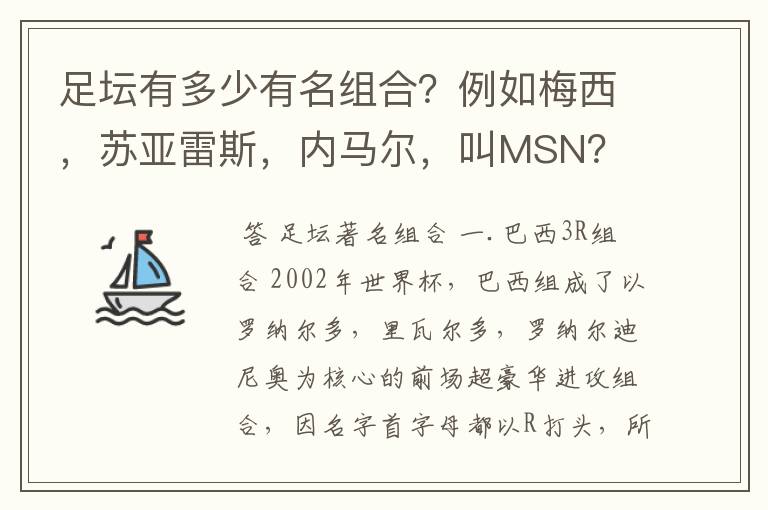 足坛有多少有名组合？例如梅西，苏亚雷斯，内马尔，叫MSN？

答 足坛著名组合 一. 巴西3R组合 2002年世界杯，巴西组成了以罗纳尔多，里瓦尔多，罗纳尔迪尼奥为核心的前场超豪华进攻组合，因名字首字母都以R打头，所